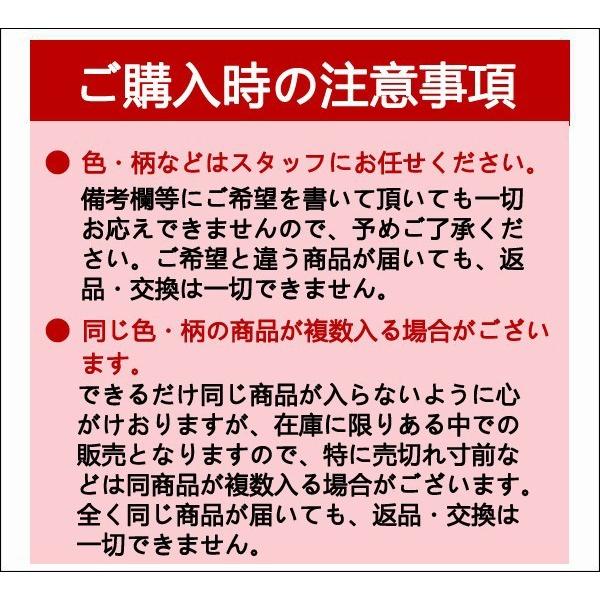 ご購入時の注意事項

● 色・柄などはスタッフにお任せください。
備考欄等にご希望を書いて頂いても一切お応えできませんので、予めご了承ください。ご希望と違う商品が届いても、返品・交換は一切できません。

● 同じ色・柄の商品が複数入る場合がございます。
できるだけ同じ商品が入らないように心がけおりますが、在庫に限りある中での販売となりますので、特に売切れ寸前などは同商品が複数入る場合がございます。全く同じ商品が届いても、返品・交換は一切できません。